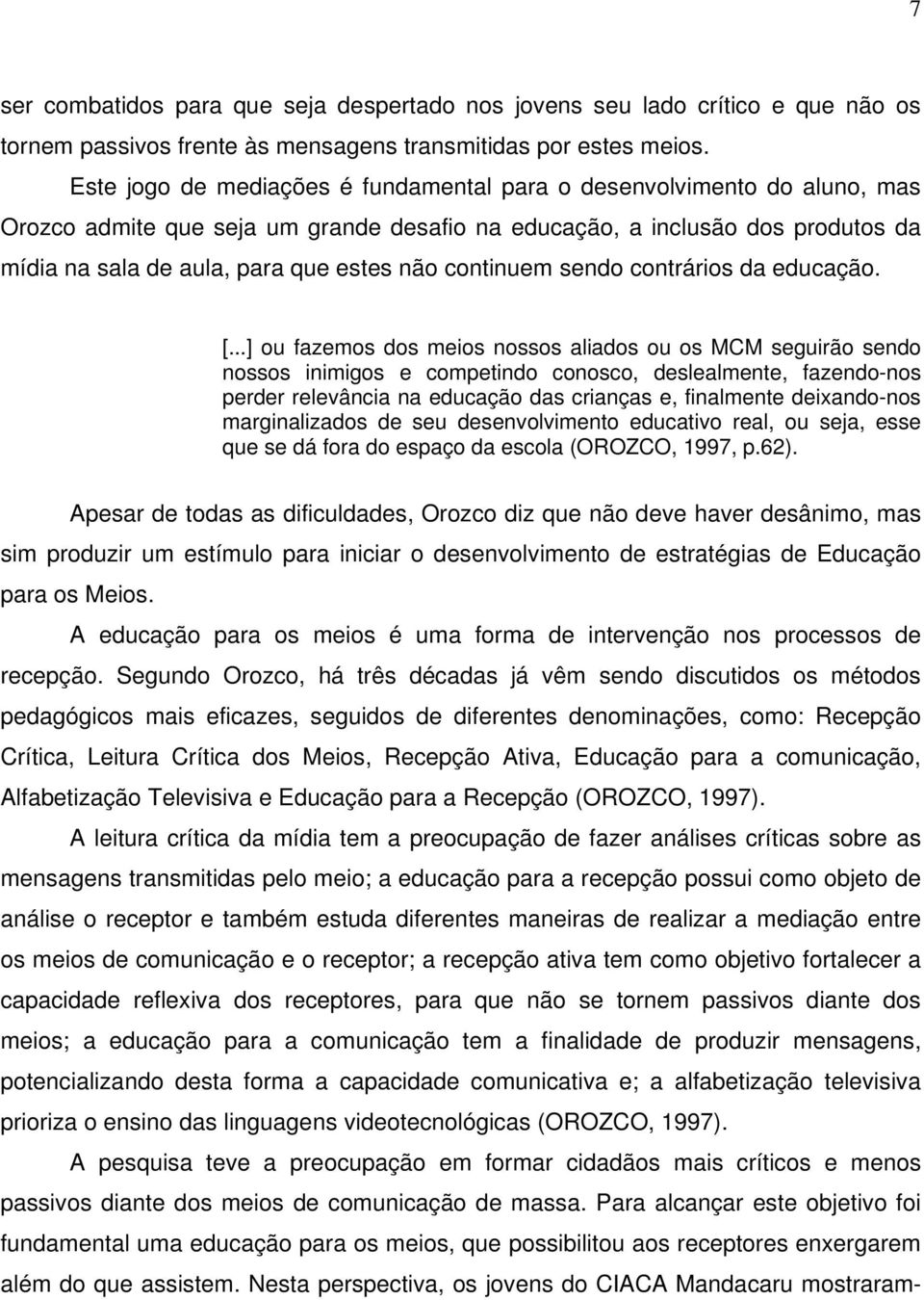 7

ser combatidos para que seja despertado nos jovens seu lado crítico e que não os tornem passivos frente às mensagens transmitidas por estes meios.

Este jogo de mediações é fundamental para o desenvolvimento do aluno, mas Orozco admite que seja um grande desafio na educação, a inclusão dos produtos da mídia na sala de aula, para que estes não continuem sendo contrários da educação.

[...] ou fazemos dos meios nossos aliados ou os MCM seguirão sendo nossos inimigos e competindo conosco, deslealmente, fazendo-nos perder relevância na educação das crianças e, finalmente deixando-nos marginalizados de seu desenvolvimento educativo real, ou seja, esse que se dá fora do espaço da escola (OROZCO, 1997, p.62).

Apesar de todas as dificuldades, Orozco diz que não deve haver desânimo, mas sim produzir um estímulo para iniciar o desenvolvimento de estratégias de Educação para os Meios.

A educação para os meios é uma forma de intervenção nos processos de recepção. Segundo Orozco, há três décadas já vêm sendo discutidos os métodos pedagógicos mais eficazes, seguidos de diferentes denominações, como: Recepção Crítica, Leitura Crítica dos Meios, Recepção Ativa, Educação para a comunicação, Alfabetização Televisiva e Educação para a Recepção (OROZCO, 1997).

A leitura crítica da mídia tem a preocupação de fazer análises críticas sobre as mensagens transmitidas pelo meio; a educação para a recepção possui como objeto de análise o receptor e também estuda diferentes maneiras de realizar a mediação entre os meios de comunicação e o receptor; a recepção ativa tem como objetivo fortalecer a capacidade reflexiva dos receptores, para que não se tornem passivos diante dos meios; a educação para a comunicação tem a finalidade de produzir mensagens, potencializando desta forma a capacidade comunicativa e; a alfabetização televisiva prioriza o ensino das linguagens videotecnológicas (OROZCO, 1997).

A pesquisa teve a preocupação em formar cidadãos mais críticos e menos passivos diante dos meios de comunicação de massa. Para alcançar este objetivo foi fundamental uma educação para os meios, que possibilitou aos receptores enxergarem além do que assistem. Nesta perspectiva, os jovens do CIACA Mandacaru mostraram-